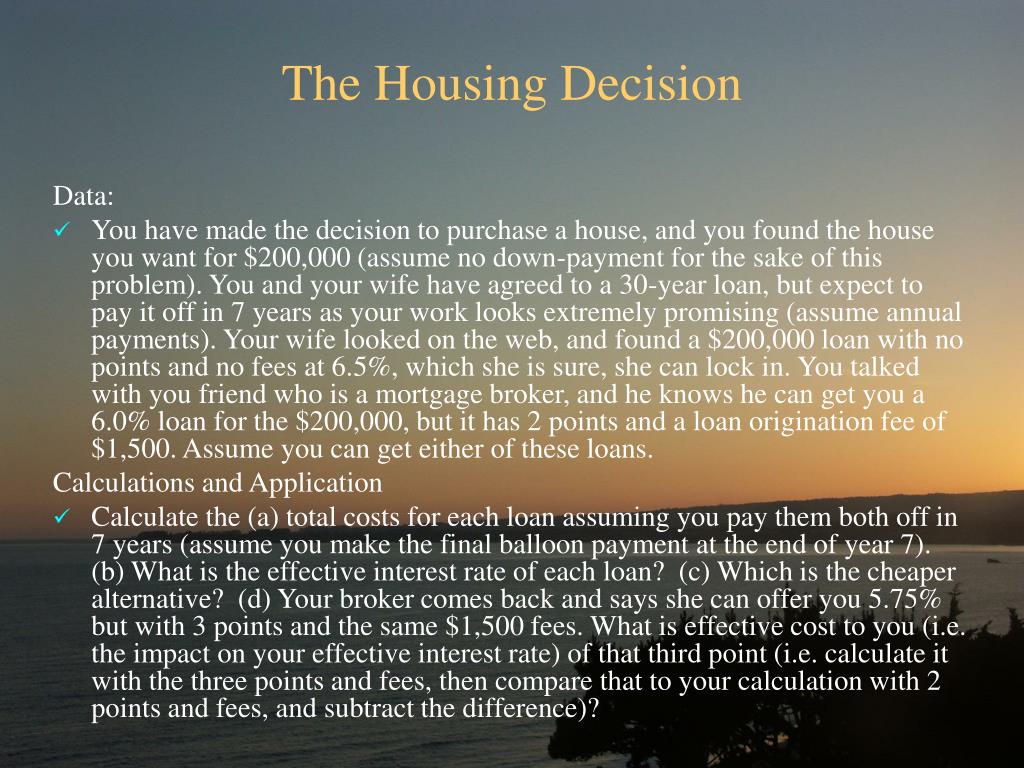 The Housing Decision

Data:

✓ You have made the decision to purchase a house, and you found the house you want for \$200,000 (assume no down-payment for the sake of this problem). You and your wife have agreed to a 30-year loan, but expect to pay it off in 7 years as your work looks extremely promising (assume annual payments). Your wife looked on the web, and found a \$200,000 loan with no points and no fees at 6.5%, which she is sure, she can lock in. You talked with you friend who is a mortgage broker, and he knows he can get you a 6.0% loan for the \$200,000, but it has 2 points and a loan origination fee of \$1,500. Assume you can get either of these loans.

Calculations and Application

✓ Calculate the (a) total costs for each loan assuming you pay them both off in 7 years (assume you make the final balloon payment at the end of year 7). (b) What is the effective interest rate of each loan? (c) Which is the cheaper alternative? (d) Your broker comes back and says she can offer you 5.75% but with 3 points and the same \$1,500 fees. What is effective cost to you (i.e. the impact on your effective interest rate) of that third point (i.e. calculate it with the three points and fees, then compare that to your calculation with 2 points and fees, and subtract the difference)?